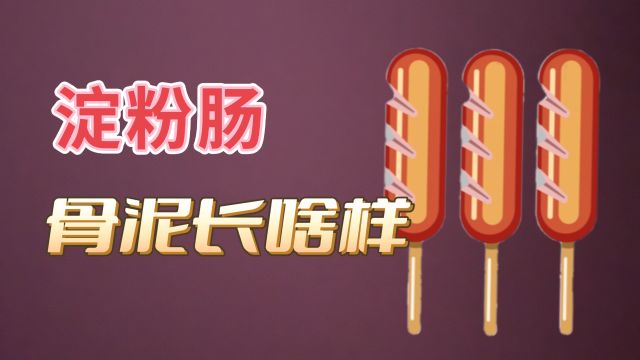 淀粉肠

骨泥长啥样